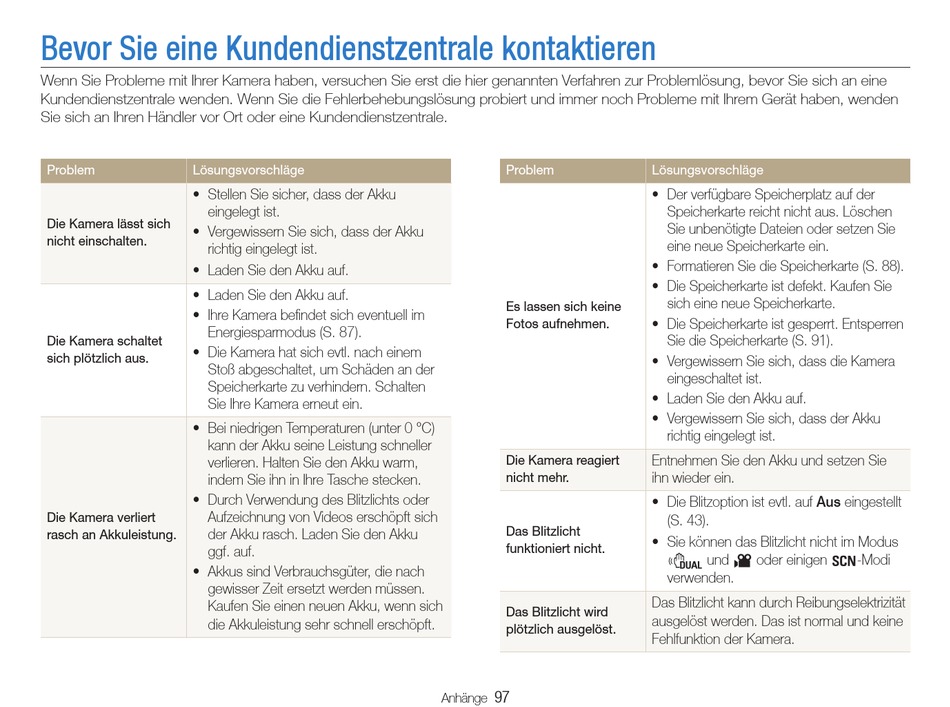 Bevor Sie eine Kundendienstzentrale kontaktieren

Wenn Sie Probleme mit Ihrer Kamera haben, versuchen Sie erst die hier genannten Verfahren zur Problemlösung, bevor Sie sich an eine Kundendienstzentrale wenden. Wenn Sie die Fehlerbehebungslösung probiert und immer noch Probleme mit Ihrem Gerät haben, wenden Sie sich an Ihren Händler vor Ort oder eine Kundendienstzentrale.

| Problem | Lösungsvorschläge |
|---|---|
| Die Kamera lässt sich nicht einschalten. | • Stellen Sie sicher, dass der Akku eingelegt ist. • Vergewissern Sie sich, dass der Akku richtig eingelegt ist. • Laden Sie den Akku auf. |
| Die Kamera schaltet sich plötzlich aus. | • Laden Sie den Akku auf. • Ihre Kamera befindet sich eventuell im Energiesparmodus (S. 87). • Die Kamera hat sich evtl. nach einem Stoß abgeschaltet, um Schäden an der Speicherkarte zu verhindern. Schalten Sie Ihre Kamera erneut ein. |
| Die Kamera verliert rasch an Akkuleistung. | • Bei niedrigen Temperaturen (unter 0 °C) kann der Akku seine Leistung schneller verlieren. Halten Sie den Akku warm, indem Sie ihn in Ihre Tasche stecken. • Durch Verwendung des Blitzlichts oder Aufzeichnung von Videos erschöpft sich der Akku rasch. Laden Sie den Akku ggf. auf. • Akkus sind Verbrauchsgüter, die nach gewisser Zeit ersetzt werden müssen. Kaufen Sie einen neuen Akku, wenn sich die Akkuleistung sehr schnell erschöpft. |

| Problem | Lösungsvorschläge |
|---|---|
| Es lassen sich keine Fotos aufnehmen. | • Der verfügbare Speicherplatz auf der Speicherkarte reicht nicht aus. Löschen Sie unbenötigte Dateien oder setzen Sie eine neue Speicherkarte ein. • Formatieren Sie die Speicherkarte (S. 88). • Die Speicherkarte ist defekt. Kaufen Sie sich eine neue Speicherkarte. • Die Speicherkarte ist gesperrt. Entsperren Sie die Speicherkarte (S. 91). • Vergewissern Sie sich, dass die Kamera eingeschaltet ist. • Laden Sie den Akku auf. • Vergewissern Sie sich, dass der Akku richtig eingelegt ist. |
| Die Kamera reagiert nicht mehr. | Entnehmen Sie den Akku und setzen Sie ihn wieder ein. |
| Das Blitzlicht funktioniert nicht. | • Die Blitzoption ist evtl. auf Aus eingestellt (S. 43). • Sie können das Blitzlicht nicht im Modus DUAL und oder einigen SCN-Modi verwenden. |
| Das Blitzlicht wird plötzlich ausgelöst. | Das Blitzlicht kann durch Reibungselektrizität ausgelöst werden. Das ist normal und keine Fehlfunktion der Kamera. |

Anhänge 97